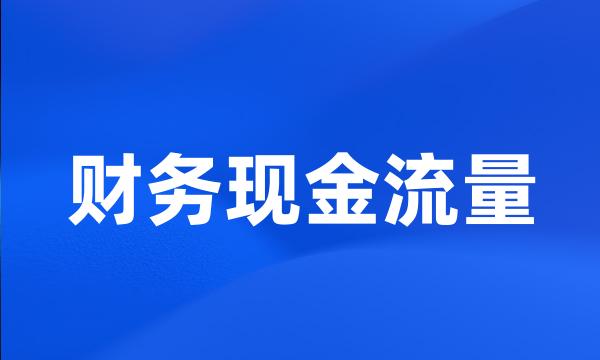 财务现金流量